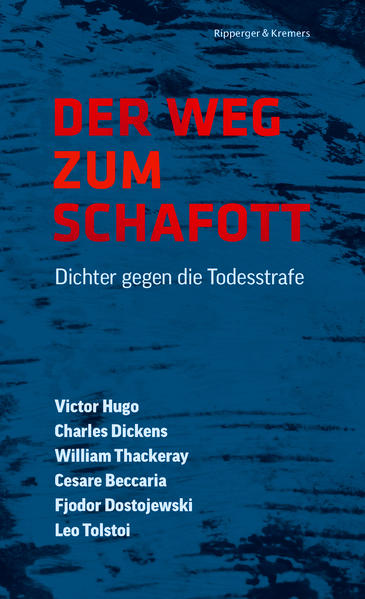 Ripperger & Kremers

DER WEG ZUM SCHAFOTT

Dichter gegen die Todesstrafe

Victor Hugo
Charles Dickens
William Thackeray
Cesare Beccaria
Fjodor Dostojewski
Leo Tolstoi